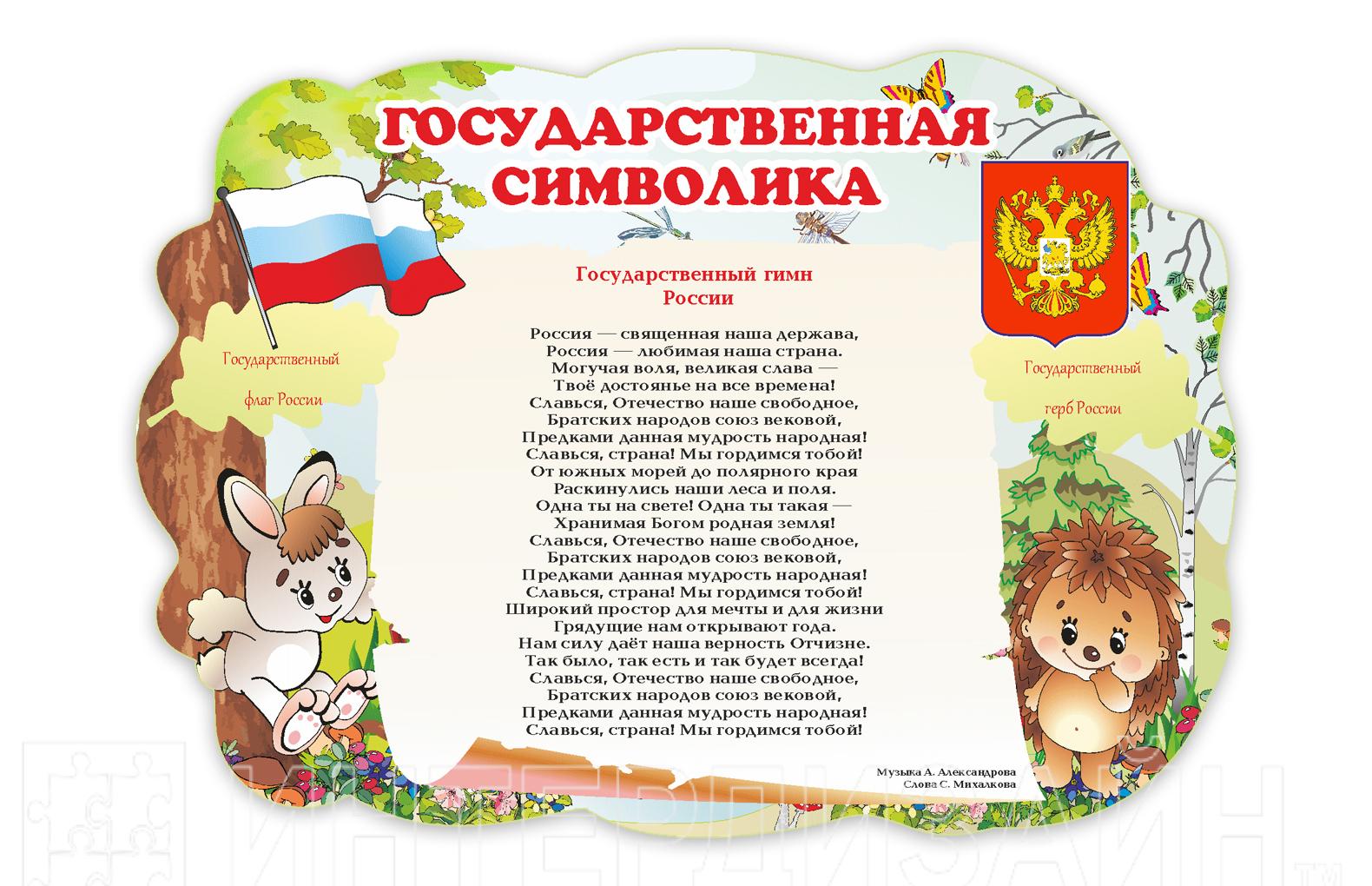 ГОСУДАРСТВЕННАЯ СИМВОЛИКА

Государственный

флаг России

Государственный гимн
России

Россия — священная наша держава,
Россия — любимая наша страна.
Могучая воля, великая слава —
Твоё достоянье на все времена!
Славься, Отечество наше свободное,
Братских народов союз вековой,
Предками данная мудрость народная!
Славься, страна! Мы гордимся тобой!
От южных морей до полярного края
Раскинулись наши леса и поля.
Одна ты на свете! Одна ты такая —
Хранимая Богом родная земля!
Славься, Отечество наше свободное,
Братских народов союз вековой,
Предками данная мудрость народная!
Славься, страна! Мы гордимся тобой!
Широкий простор для мечты и для жизни
Грядущие нам открывают года.
Нам силу даёт наша верность Отчизне.
Так было, так есть и так будет всегда!
Славься, Отечество наше свободное,
Братских народов союз вековой,
Предками данная мудрость народная!
Славься, страна! Мы гордимся тобой!

Музыка А. Александрова
Слова С. Михалкова

Государственный

герб России

ИНТЕРДИЗАЙН™